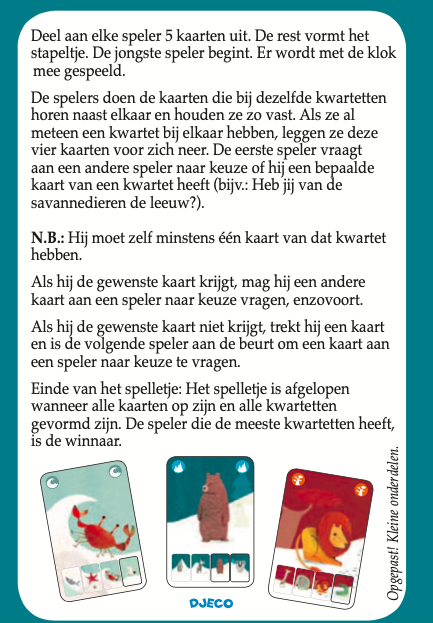 Deel aan elke speler 5 kaarten uit. De rest vormt het stapeltje. De jongste speler begint. Er wordt met de klok mee gespeeld.

De spelers doen de kaarten die bij dezelfde kwartetten horen naast elkaar en houden ze zo vast. Als ze al meteen een kwartet bij elkaar hebben, leggen ze deze vier kaarten voor zich neer. De eerste speler vraagt aan een andere speler naar keuze of hij een bepaalde kaart van een kwartet heeft (bijv.: Heb jij van de savannedieren de leeuw?).

N.B.: Hij moet zelf minstens één kaart van dat kwartet hebben.

Als hij de gewenste kaart krijgt, mag hij een andere kaart aan een speler naar keuze vragen, enzovoort.

Als hij de gewenste kaart niet krijgt, trekt hij een kaart en is de volgende speler aan de beurt om een kaart aan een speler naar keuze te vragen.

Einde van het spelletje: Het spelletje is afgelopen wanneer alle kaarten op zijn en alle kwartetten gevormd zijn. De speler die de meeste kwartetten heeft, is de winnaar.

DJECO

Opgepast! Kleine onderdelen.